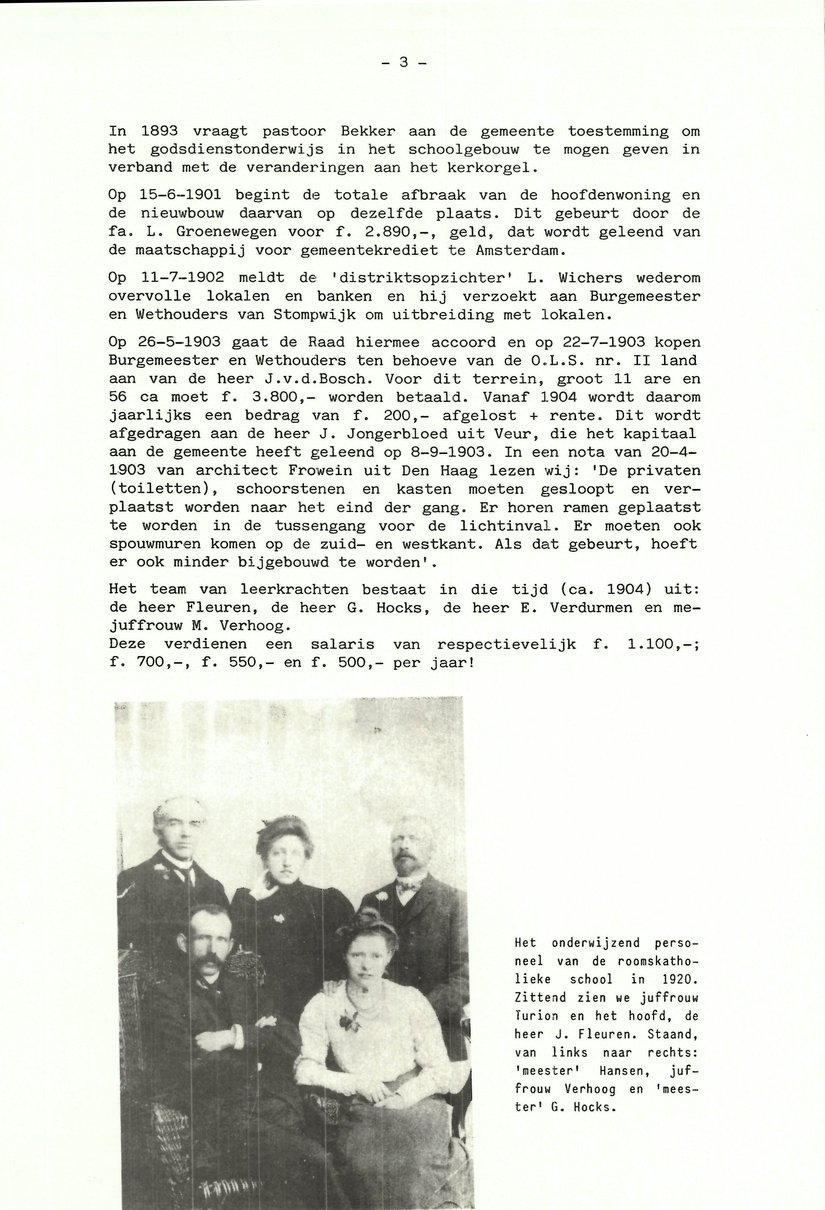 - 3 -

In 1893 vraagt pastoor Bekker aan de gemeente toestemming om het godsdienstonderwijs in het schoolgebouw te mogen geven in verband met de veranderingen aan het kerkorgel.

Op 15-6-1901 begint de totale afbraak van de hoofdenwoning en de nieuwbouw daarvan op dezelfde plaats. Dit gebeurt door de fa. L. Groenewegen voor f. 2.890,-, geld, dat wordt geleend van de maatschappij voor gemeentekrediet te Amsterdam.

Op 11-7-1902 meldt de 'distriktsopzichter' L. Wichers wederom overvolle lokalen en banken en hij verzoekt aan Burgemeester en Wethouders van Stompwijk om uitbreiding met lokalen.

Op 26-5-1903 gaat de Raad hiermee accoord en op 22-7-1903 kopen Burgemeester en Wethouders ten behoeve van de O.L.S. nr. II land aan van de heer J.v.d.Bosch. Voor dit terrein, groot 11 are en 56 ca moet f. 3.800,- worden betaald. Vanaf 1904 wordt daarom jaarlijks een bedrag van f. 200,- afgelost + rente. Dit wordt afgedragen aan de heer J. Jongerbloed uit Veur, die het kapitaal aan de gemeente heeft geleend op 8-9-1903. In een nota van 20-4-1903 van architect Frowein uit Den Haag lezen wij: 'De privaten (toiletten), schoorstenen en kasten moeten gesloopt en verplaatst worden naar het eind der gang. Er horen ramen geplaatst te worden in de tussengang voor de lichtinval. Er moeten ook spouwmuren komen op de zuid- en westkant. Als dat gebeurt, hoeft er ook minder bijgebouwd te worden'.

Het team van leerkrachten bestaat in die tijd (ca. 1904) uit: de heer Fleuren, de heer G. Hocks, de heer E. Verdurmen en mejuffrouw M. Verhoog.
Deze verdienen een salaris van respectievelijk f. 1.100,-; f. 700,-, f. 550,- en f. 500,- per jaar!

Het onderwijzend personeel van de roomskatholieke school in 1920. Zittend zien we juffrouw Turion en het hoofd, de heer J. Fleuren. Staand, van links naar rechts: 'meester' Hansen, juffrouw Verhoog en 'meester' G. Hocks.